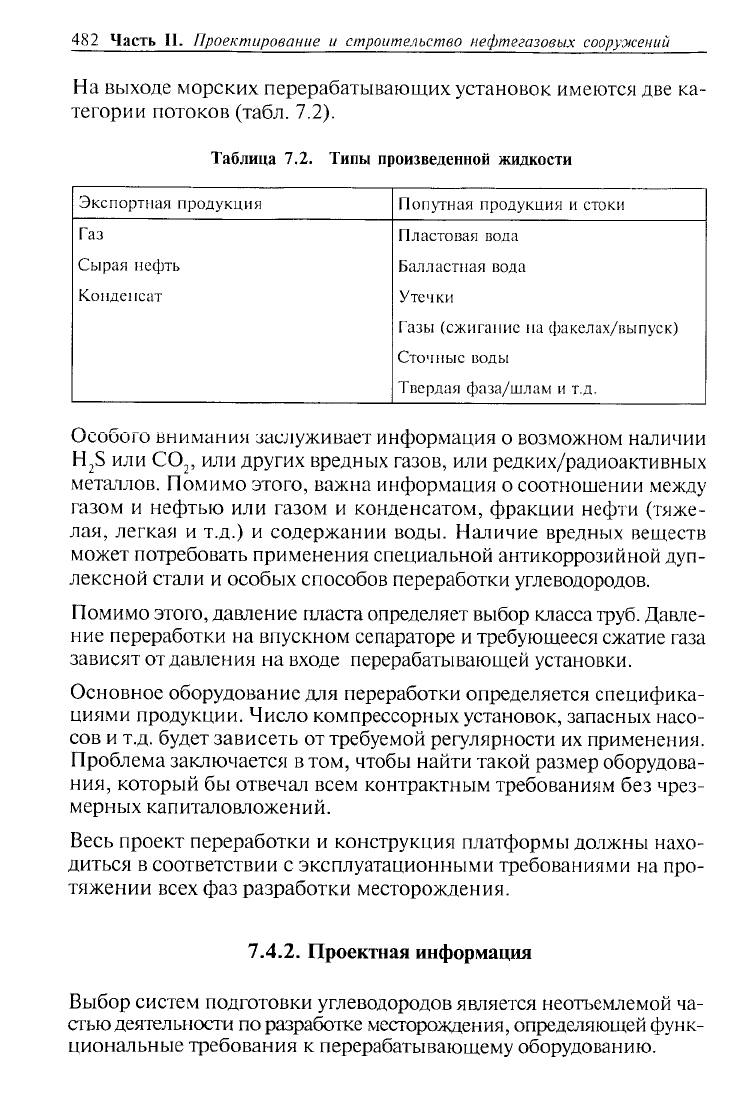 482 Часть II. Проектирование и строительство нефтегазовых сооружений

На выходе морских перерабатывающих установок имеются две категории потоков (табл. 7.2).

Таблица 7.2. Типы произведенной жидкости

| Экспортная продукция | Попутная продукция и стоки |
|---|---|
| Газ | Пластовая вода |
| Сырая нефть | Балластная вода |
| Конденсат | Утечки |
| | Газы (сжигание на факелах/выпуск) |
| | Сточные воды |
| | Твердая фаза/шлам и т.д. |

Особого внимания заслуживает информация о возможном наличии $H_2S$ или $CO_2$, или других вредных газов, или редких/радиоактивных металлов. Помимо этого, важна информация о соотношении между газом и нефтью или газом и конденсатом, фракции нефти (тяжелая, легкая и т.д.) и содержании воды. Наличие вредных веществ может потребовать применения специальной антикоррозийной дуплексной стали и особых способов переработки углеводородов.

Помимо этого, давление пласта определяет выбор класса труб. Давление переработки на впускном сепараторе и требующееся сжатие газа зависят от давления на входе перерабатывающей установки.

Основное оборудование для переработки определяется спецификациями продукции. Число компрессорных установок, запасных насосов и т.д. будет зависеть от требуемой регулярности их применения. Проблема заключается в том, чтобы найти такой размер оборудования, который бы отвечал всем контрактным требованиям без чрезмерных капиталовложений.

Весь проект переработки и конструкция платформы должны находиться в соответствии с эксплуатационными требованиями на протяжении всех фаз разработки месторождения.

7.4.2. Проектная информация

Выбор систем подготовки углеводородов является неотъемлемой частью деятельности по разработке месторождения, определяющей функциональные требования к перерабатывающему оборудованию.